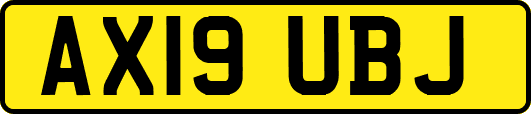 AX19 UBJ